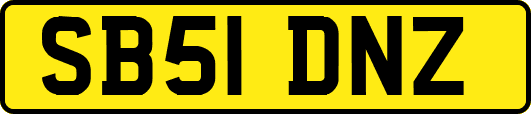 SB51 DNZ